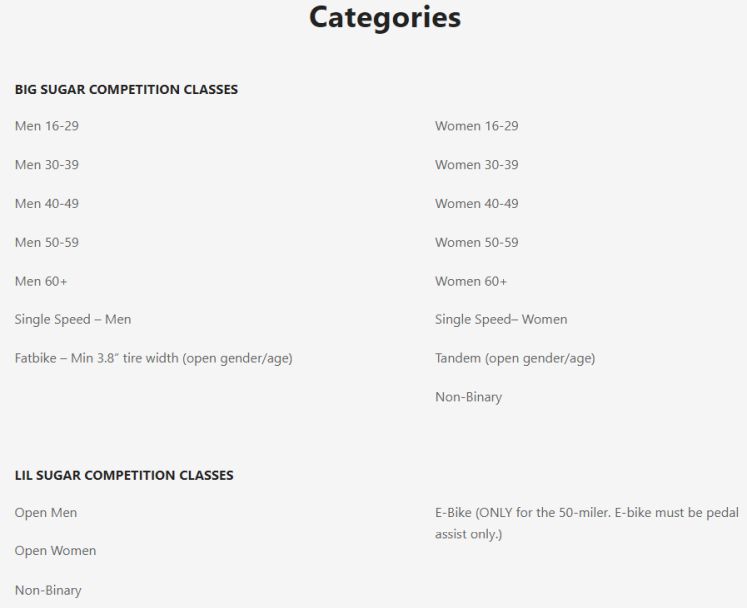 Categories

BIG SUGAR COMPETITION CLASSES

Men 16-29

Men 30-39

Men 40-49

Men 50-59

Men 60+

Single Speed – Men

Fatbike – Min 3.8″ tire width (open gender/age)

Women 16-29

Women 30-39

Women 40-49

Women 50-59

Women 60+

Single Speed– Women

Tandem (open gender/age)

Non-Binary

LIL SUGAR COMPETITION CLASSES

Open Men

Open Women

Non-Binary

E-Bike (ONLY for the 50-miler. E-bike must be pedal assist only.)